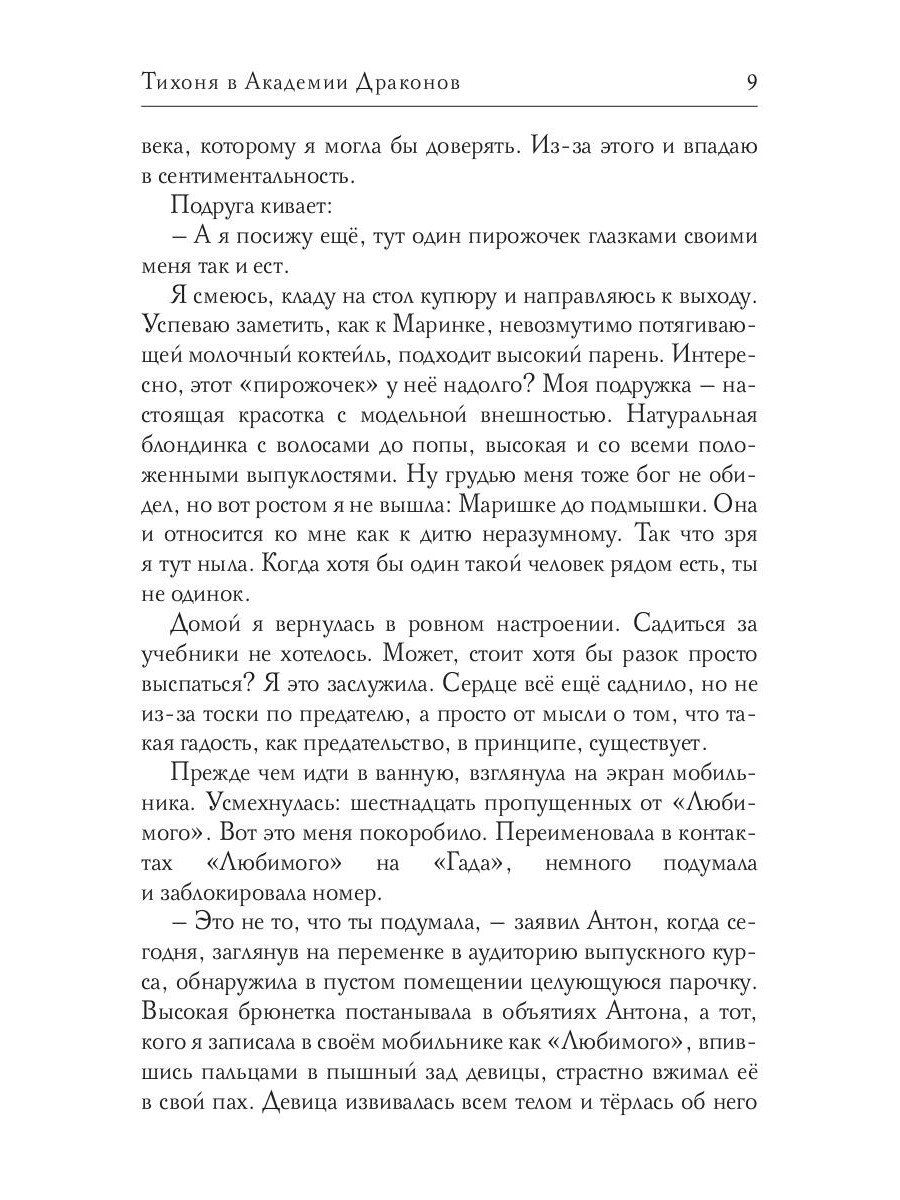 Тихоня в Академии Драконов 9

века, которому я могла бы доверять. Из-за этого и впадаю в сентиментальность.

Подруга кивает:

– А я посижу ещё, тут один пирожочек глазками своими меня так и ест.

Я смеюсь, кладу на стол купюру и направляюсь к выходу. Успеваю заметить, как к Маринке, невозмутимо потягивающей молочный коктейль, подходит высокий парень. Интересно, этот «пирожочек» у неё надолго? Моя подружка – настоящая красотка с модельной внешностью. Натуральная блондинка с волосами до попы, высокая и со всеми положенными выпуклостями. Ну грудью меня тоже бог не обидел, но вот ростом я не вышла: Маришке до подмышки. Она и относится ко мне как к дитю неразумному. Так что зря я тут ныла. Когда хотя бы один такой человек рядом есть, ты не одинок.

Домой я вернулась в ровном настроении. Садиться за учебники не хотелось. Может, стоит хотя бы разок просто выспаться? Я это заслужила. Сердце всё ещё саднило, но не из-за тоски по предателю, а просто от мысли о том, что такая гадость, как предательство, в принципе, существует.

Прежде чем идти в ванную, взглянула на экран мобильника. Усмехнулась: шестнадцать пропущенных от «Любимого». Вот это меня покоробило. Переименовала в контактах «Любимого» на «Гада», немного подумала и заблокировала номер.

– Это не то, что ты подумала, – заявил Антон, когда сегодня, заглянув на переменке в аудиторию выпускного курса, обнаружила в пустом помещении целующуюся парочку. Высокая брюнетка постанывала в объятиях Антона, а тот, кого я записала в своём мобильнике как «Любимого», впившись пальцами в пышный зад девицы, страстно вжимал её в свой пах. Девица извивалась всем телом и тёрлась об него